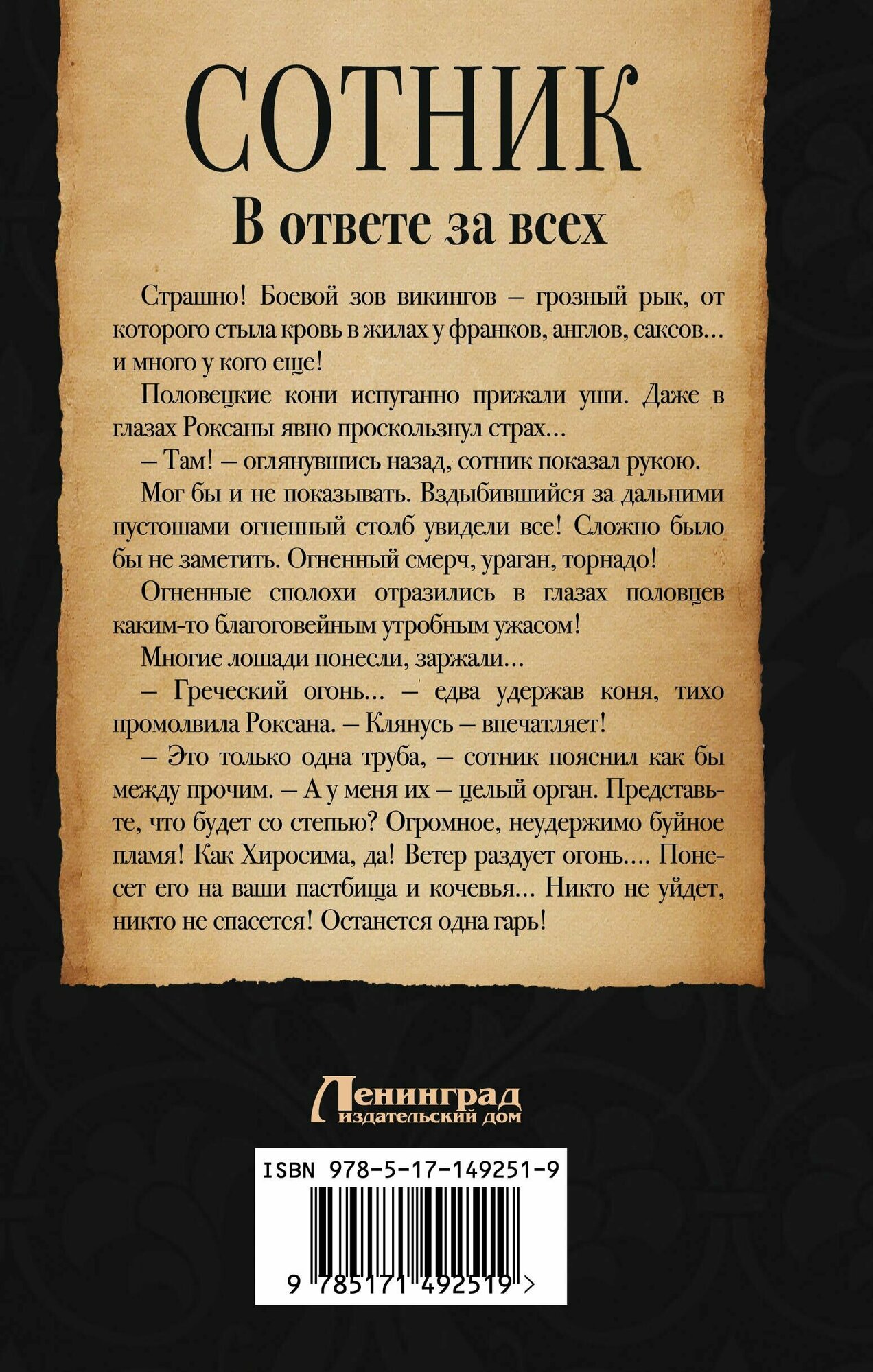 СОТНИК

В ответе за всех

Страшно! Боевой зов викингов – грозный рык, от которого стыла кровь в жилах у франков, англов, саксов… и много у кого еще!

Половецкие кони испуганно прижали уши. Даже в глазах Роксаны явно проскользнул страх…

– Там! – оглянувшись назад, сотник показал рукою.

Мог бы и не показывать. Вздыбившийся за дальними пустошами огненный столб увидели все! Сложно было бы не заметить. Огненный смерч, ураган, торнадо!

Огненные сполохи отразились в глазах половцев каким-то благоговейным утробным ужасом!

Многие лошади понесли, заржали…

– Греческий огонь… – едва удержав коня, тихо промолвила Роксана. – Клянусь – впечатляет!

– Это только одна труба, – сотник пояснил как бы между прочим. – А у меня их – целый орган. Представьте, что будет со степью? Огромное, неудержимо буйное пламя! Как Хиросима, да! Ветер раздует огонь…. Понесет его на ваши пастбища и кочевья… Никто не уйдет, никто не спасется! Останется одна гарь!

Ленинград
издательский дом

ISBN 978-5-17-149251-9

9 785171 492519 >